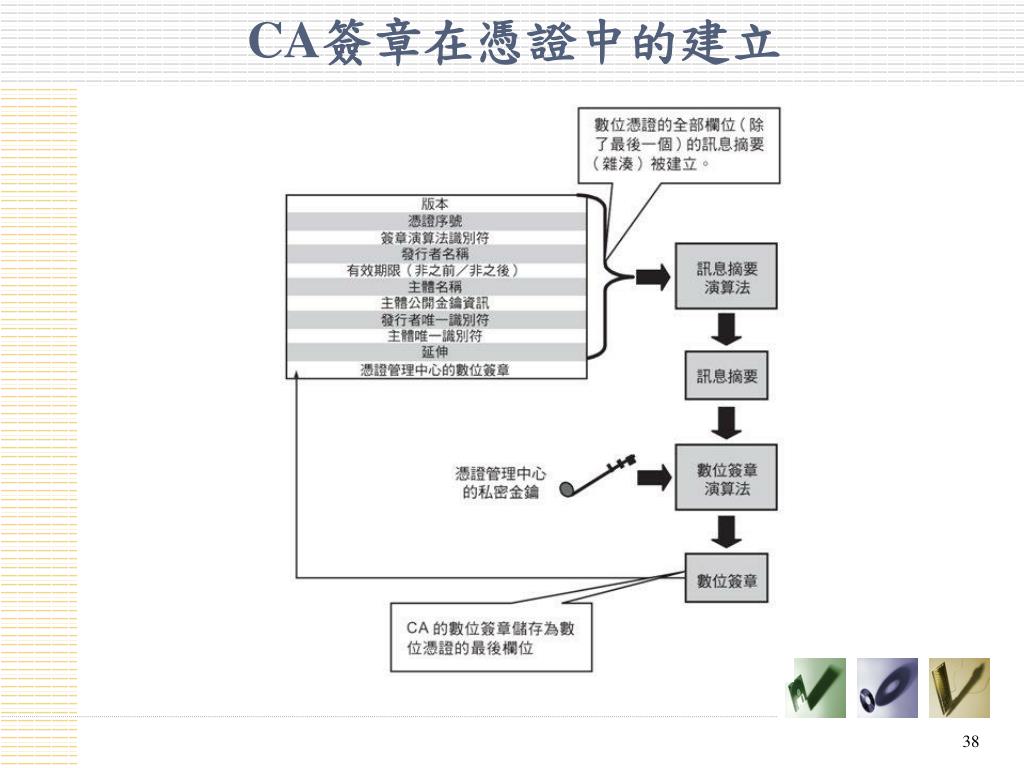 CA簽章在憑證中的建立

數位憑證的全部欄位（除了最後一個）的訊息摘要（雜湊）被建立。

版本
憑證序號
簽章演算法識別符
發行者名稱
有效期限（非之前／非之後）
主體名稱
主體公開金鑰資訊
發行者唯一識別符
主體唯一識別符
延伸
憑證管理中心的數位簽章

訊息摘要演算法

訊息摘要

憑證管理中心的私密金鑰

數位簽章演算法

數位簽章

CA 的數位簽章儲存為數位憑證的最後欄位

38